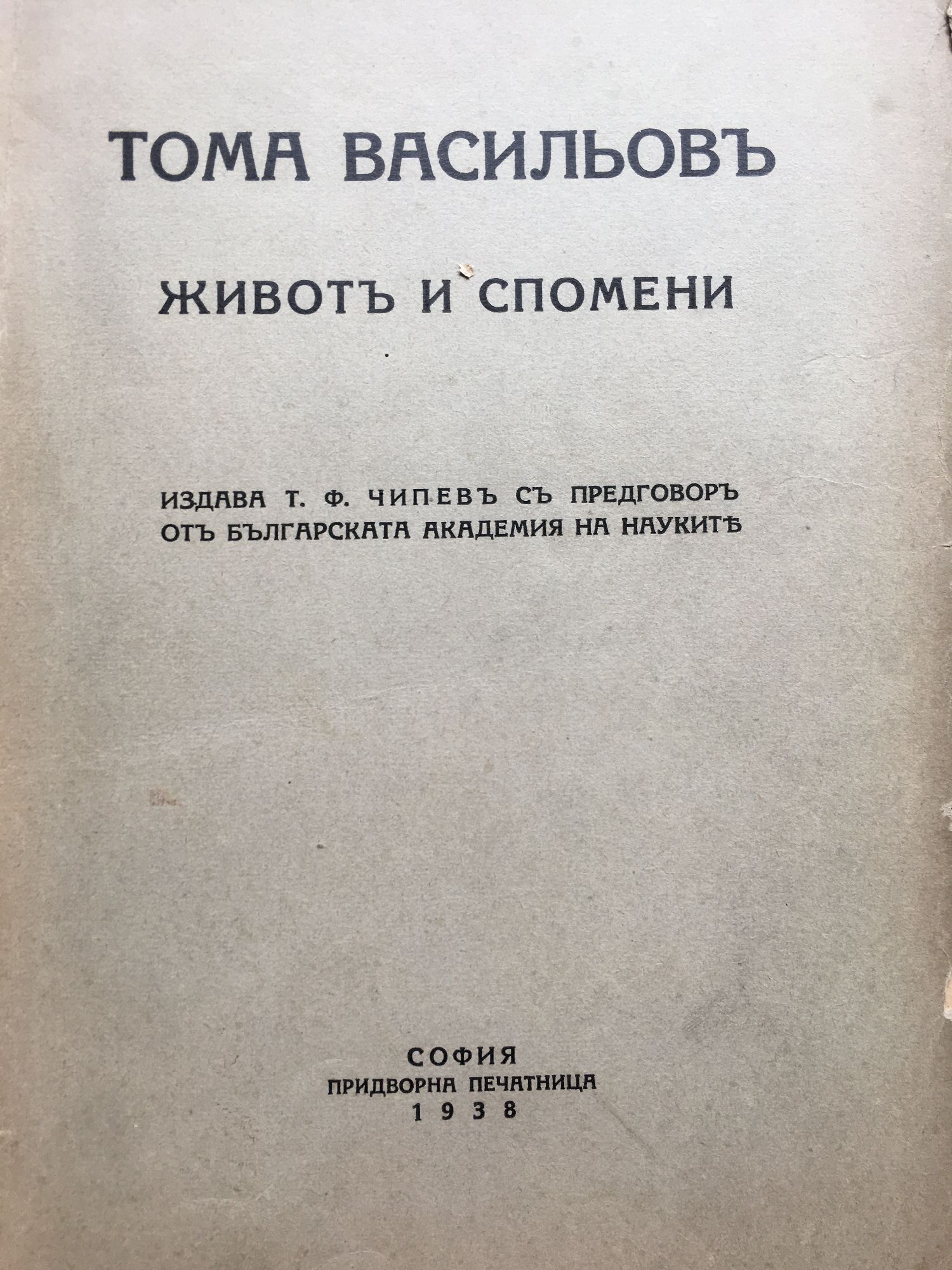 ТОМА ВАСИЛЬОВЪ

ЖИВОТЪ И СПОМЕНИ

ИЗДАВА Т. Ф. ЧИПЕВЪ СЪ ПРЕДГОВОРЪ
ОТЪ БЪЛГАРСКАТА АКАДЕМИЯ НА НАУКИТѢ

СОФИЯ
ПРИДВОРНА ПЕЧАТНИЦА
1938